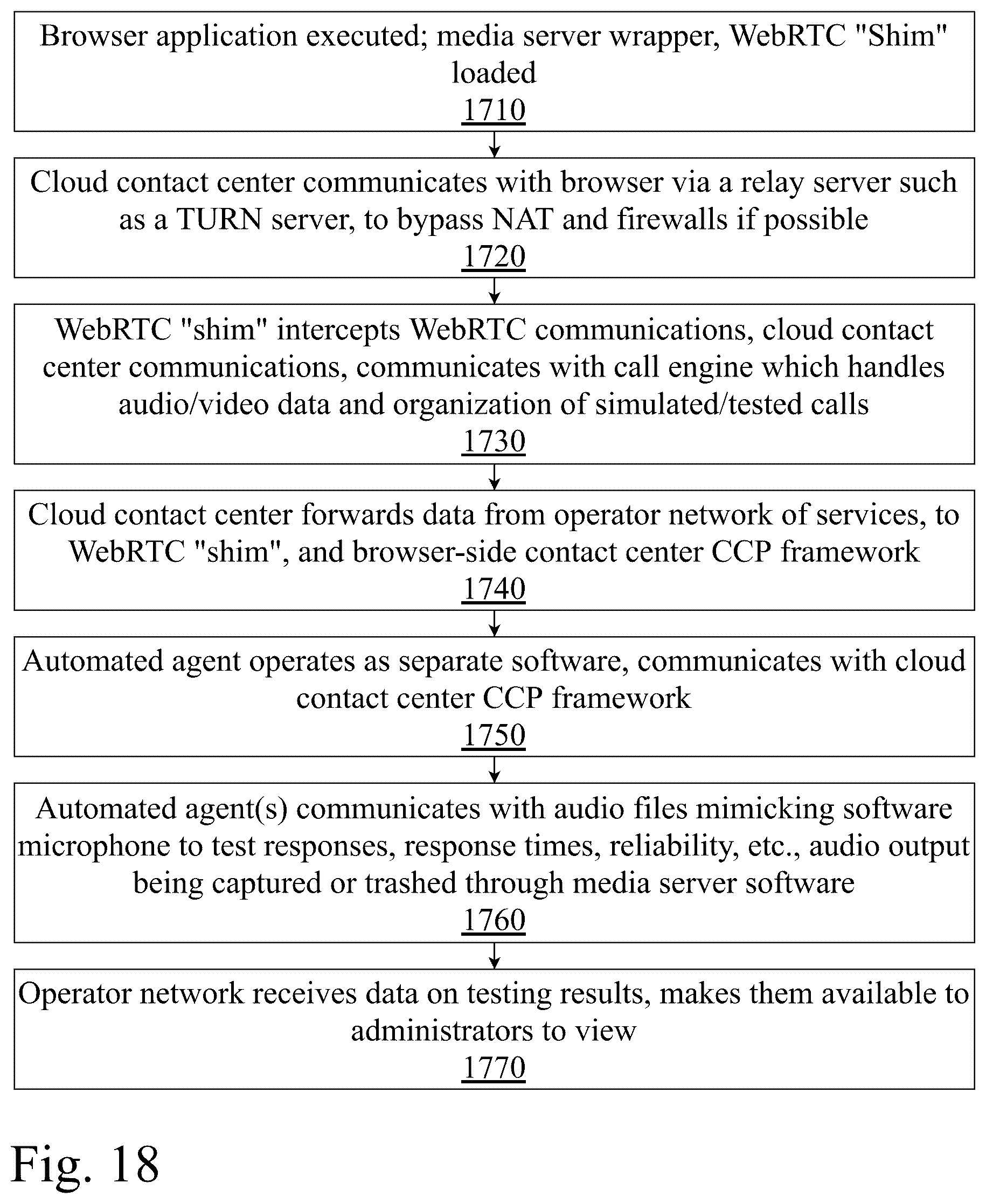 Browser application executed; media server wrapper, WebRTC "Shim" loaded
1710

Cloud contact center communicates with browser via a relay server such as a TURN server, to bypass NAT and firewalls if possible
1720

WebRTC "shim" intercepts WebRTC communications, cloud contact center communications, communicates with call engine which handles audio/video data and organization of simulated/tested calls
1730

Cloud contact center forwards data from operator network of services, to WebRTC "shim", and browser-side contact center CCP framework
1740

Automated agent operates as separate software, communicates with cloud contact center CCP framework
1750

Automated agent(s) communicates with audio files mimicking software microphone to test responses, response times, reliability, etc., audio output being captured or trashed through media server software
1760

Operator network receives data on testing results, makes them available to administrators to view
1770

Fig. 18